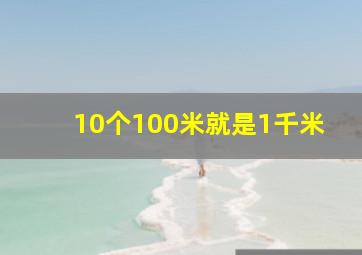 10个100米就是1千米